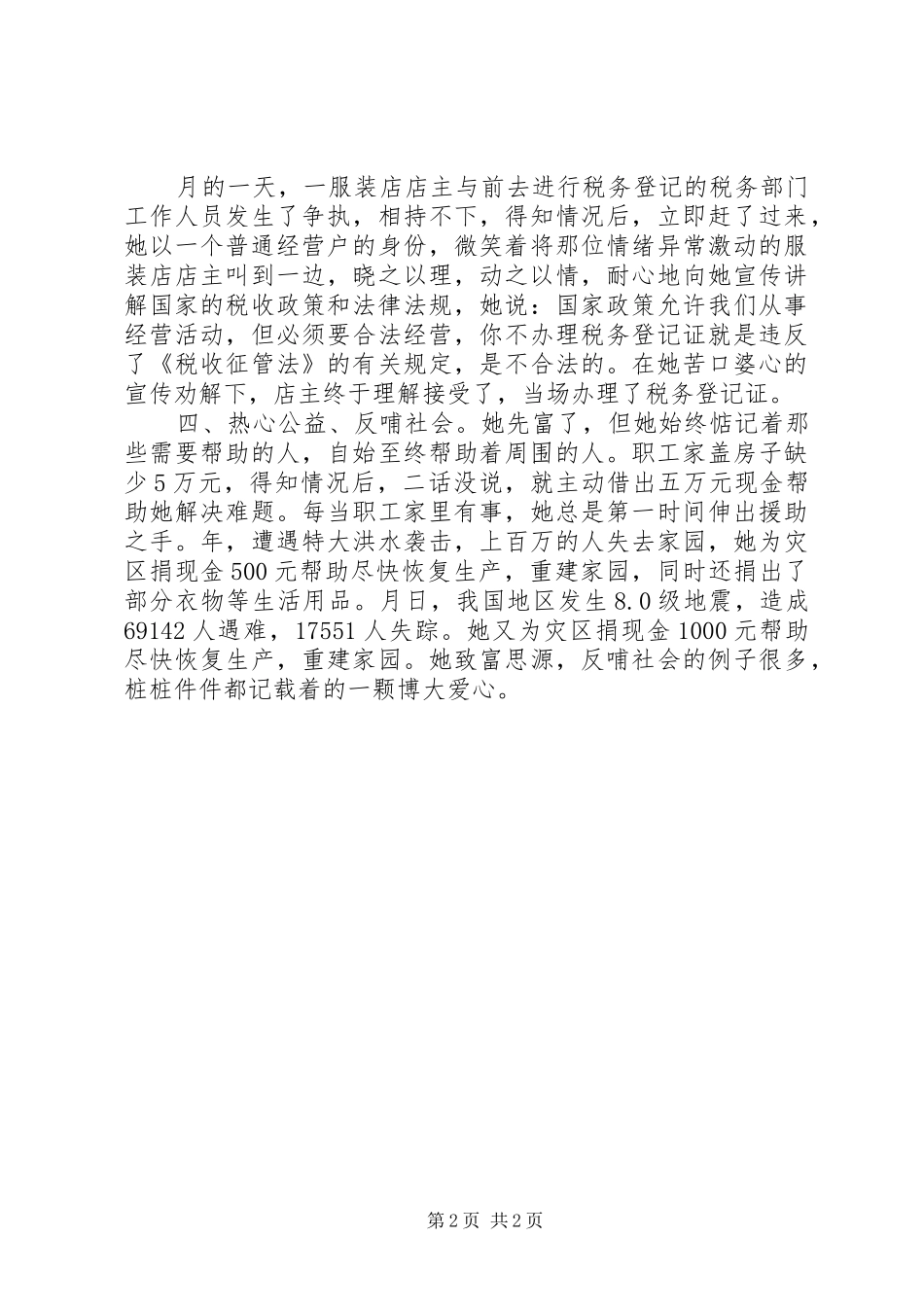 月的一天，一服装店店主与前去进行税务登记的税务部门工作人员发生了争执，相持不下，得知情况后，立即赶了过来，她以一个普通经营户的身份，微笑着将那位情绪异常激动的服装店店主叫到一边，晓之以理，动之以情，耐心地向她宣传讲解国家的税收政策和法律法规，她说：国家政策允许我们从事经营活动，但必须要合法经营，你不办理税务登记证就是违反了《税收征管法》的有关规定，是不合法的。在她苦口婆心的宣传劝解下，店主终于理解接受了，当场办理了税务登记证。

四、热心公益、反哺社会。她先富了，但她始终惦记着那些需要帮助的人，自始至终帮助着周围的人。职工家盖房子缺少5万元，得知情况后，二话没说，就主动借出五万元现金帮助她解决难题。每当职工家里有事，她总是第一时间伸出援助之手。年，遭遇特大洪水袭击，上百万的人失去家园，她为灾区捐现金500元帮助尽快恢复生产，重建家园，同时还捐出了部分衣物等生活用品。月日，我国地区发生8.0级地震，造成69142人遇难，17551人失踪。她又为灾区捐现金1000元帮助尽快恢复生产，重建家园。她致富思源，反哺社会的例子很多，桩桩件件都记载着的一颗博大爱心。

第2页 共2页